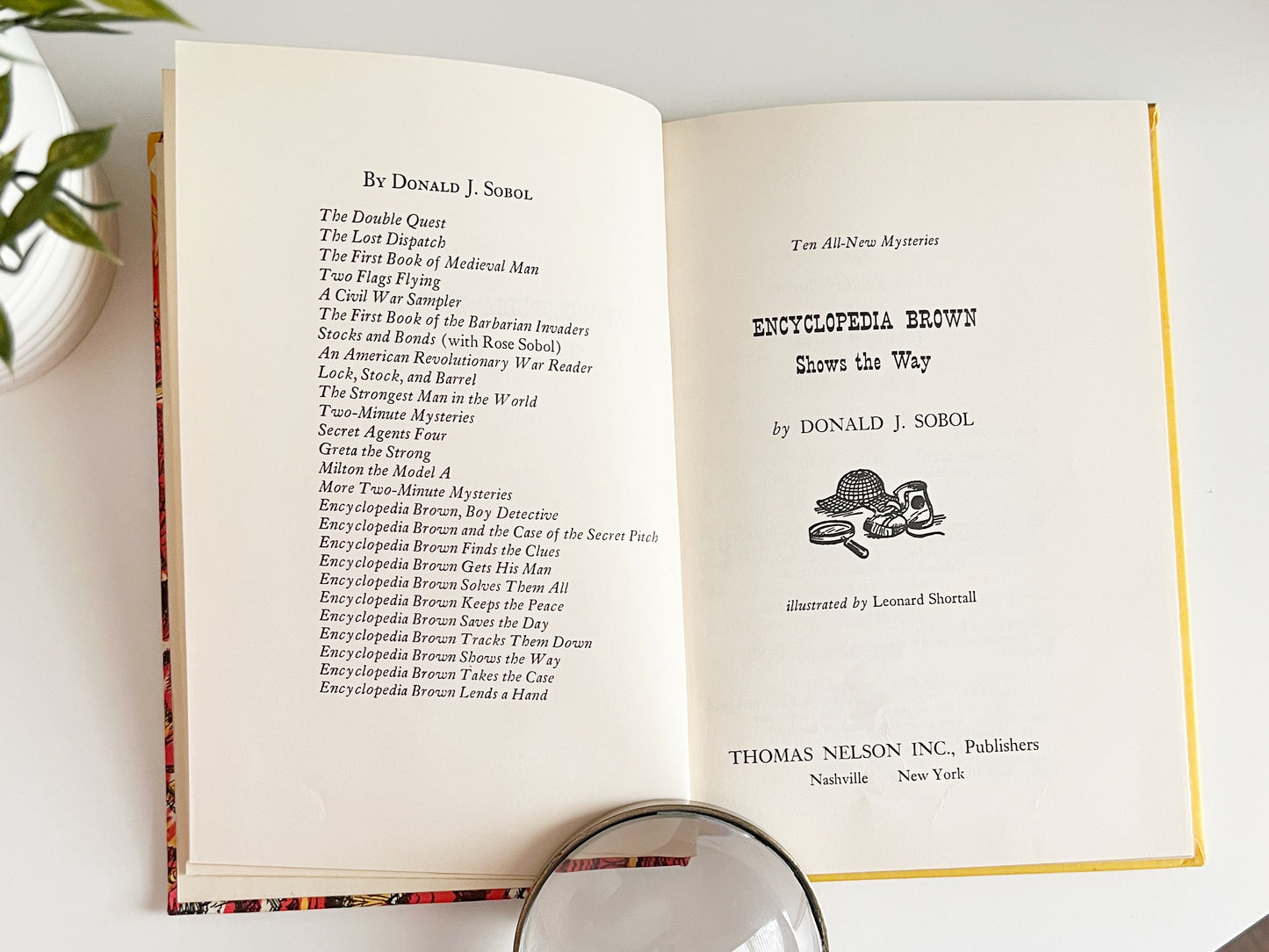 By Donald J. Sobol

The Double Quest
The Lost Dispatch
The First Book of Medieval Man
Two Flags Flying
A Civil War Sampler
The First Book of the Barbarian Invaders
Stocks and Bonds (with Rose Sobol)
An American Revolutionary War Reader
Lock, Stock, and Barrel
The Strongest Man in the World
Two-Minute Mysteries
Secret Agents Four
Greta the Strong
Milton the Model A
More Two-Minute Mysteries
Encyclopedia Brown, Boy Detective
Encyclopedia Brown and the Case of the Secret Pitch
Encyclopedia Brown Finds the Clues
Encyclopedia Brown Gets His Man
Encyclopedia Brown Solves Them All
Encyclopedia Brown Keeps the Peace
Encyclopedia Brown Saves the Day
Encyclopedia Brown Tracks Them Down
Encyclopedia Brown Shows the Way
Encyclopedia Brown Takes the Case
Encyclopedia Brown Lends a Hand

Ten All-New Mysteries

ENCYCLOPEDIA BROWN
Shows the Way

by DONALD J. SOBOL

illustrated by Leonard Shortall

THOMAS NELSON INC., Publishers
Nashville New York